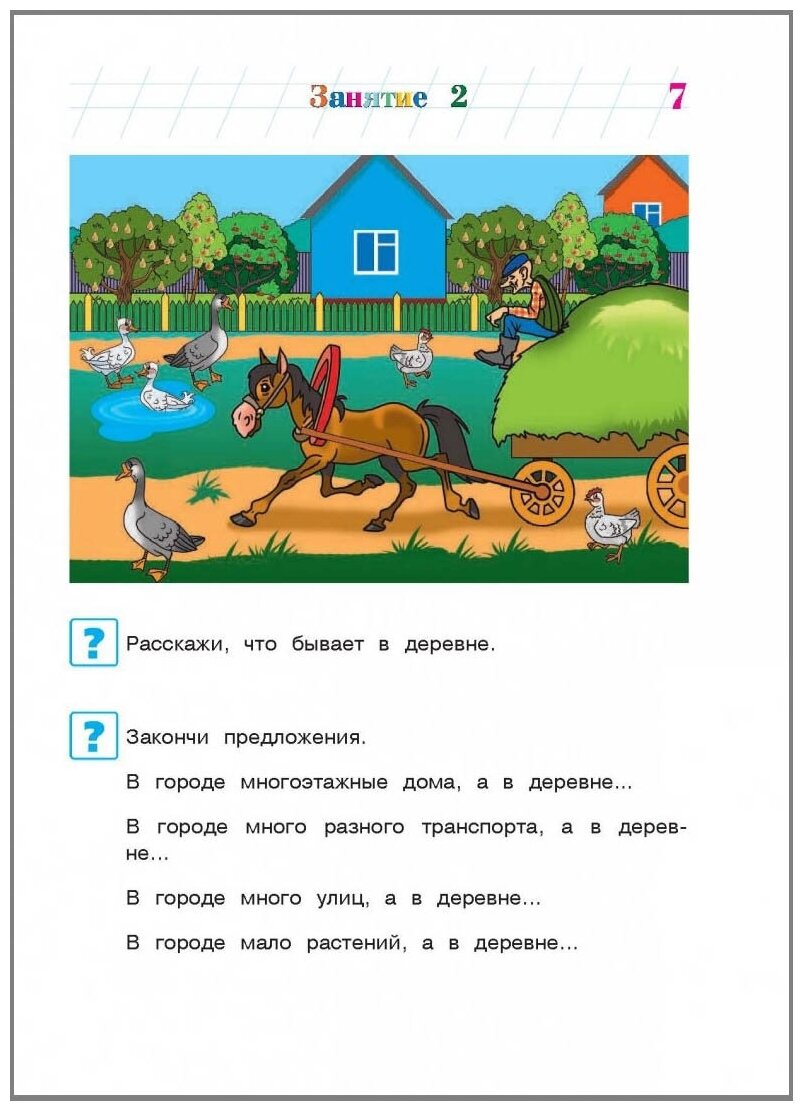 Занятие 2

7

?

Расскажи, что бывает в деревне.

?

Закончи предложения.

В городе многоэтажные дома, а в деревне...

В городе много разного транспорта, а в деревне...

В городе много улиц, а в деревне...

В городе мало растений, а в деревне...